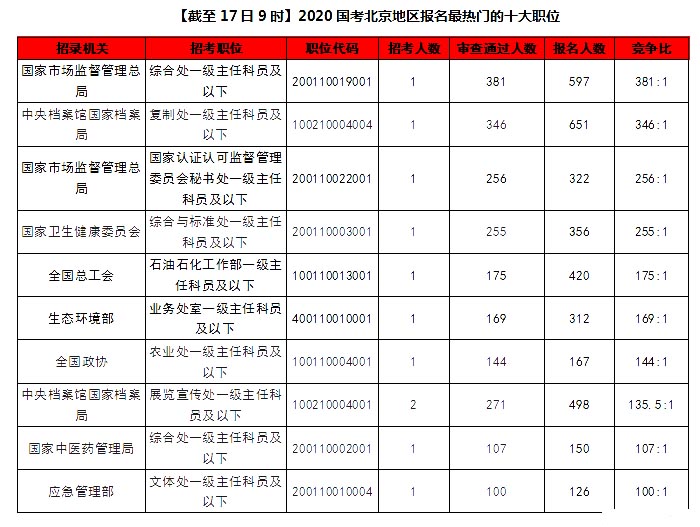 【截至 17 日 9 时】2020 国考北京地区报名最热门的十大职位

| 招录机关 | 招考职位 | 职位代码 | 招考人数 | 审查通过人数 | 报名人数 | 竞争比 |
|---|---|---|---|---|---|---|
| 国家市场监督管理总局 | 综合处一级主任科员及以下 | 200110019001 | 1 | 381 | 597 | 381：1 |
| 中央档案馆国家档案局 | 复制处一级主任科员及以下 | 100210004004 | 1 | 346 | 651 | 346：1 |
| 国家市场监督管理总局 | 国家认证认可监督管理委员会秘书处一级主任科员及以下 | 200110022001 | 1 | 256 | 322 | 256：1 |
| 国家卫生健康委员会 | 综合与标准处一级主任科员及以下 | 200110003001 | 1 | 255 | 356 | 255：1 |
| 全国总工会 | 石油石化工作部一级主任科员及以下 | 100110013001 | 1 | 175 | 420 | 175：1 |
| 生态环境部 | 业务处室一级主任科员及以下 | 400110010001 | 1 | 169 | 312 | 169：1 |
| 全国政协 | 农业处一级主任科员及以下 | 100110004001 | 1 | 144 | 167 | 144：1 |
| 中央档案馆国家档案局 | 展览宣传处一级主任科员及以下 | 100210004001 | 2 | 271 | 498 | 135.5：1 |
| 国家中医药管理局 | 综合处一级主任科员及以下 | 200110002001 | 1 | 107 | 150 | 107：1 |
| 应急管理部 | 文体处一级主任科员及以下 | 200110010004 | 1 | 100 | 126 | 100：1 |